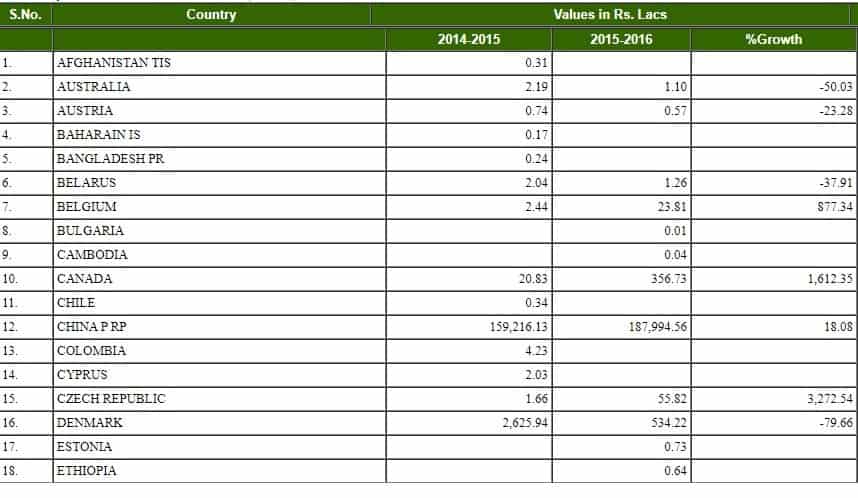 | S.No. | Country | Values in Rs. Lacs | | |
|---|---|---|---|---|
| | | 2014-2015 | 2015-2016 | %Growth |
| 1. | AFGHANISTAN TIS | 0.31 | | |
| 2. | AUSTRALIA | 2.19 | 1.10 | -50.03 |
| 3. | AUSTRIA | 0.74 | 0.57 | -23.28 |
| 4. | BAHARAIN IS | 0.17 | | |
| 5. | BANGLADESH PR | 0.24 | | |
| 6. | BELARUS | 2.04 | 1.26 | -37.91 |
| 7. | BELGIUM | 2.44 | 23.81 | 877.34 |
| 8. | BULGARIA | | 0.01 | |
| 9. | CAMBODIA | | 0.04 | |
| 10. | CANADA | 20.83 | 356.73 | 1,612.35 |
| 11. | CHILE | 0.34 | | |
| 12. | CHINA P RP | 159,216.13 | 187,994.56 | 18.08 |
| 13. | COLOMBIA | 4.23 | | |
| 14. | CYPRUS | 2.03 | | |
| 15. | CZECH REPUBLIC | 1.66 | 55.82 | 3,272.54 |
| 16. | DENMARK | 2,625.94 | 534.22 | -79.66 |
| 17. | ESTONIA | | 0.73 | |
| 18. | ETHIOPIA | | 0.64 | |